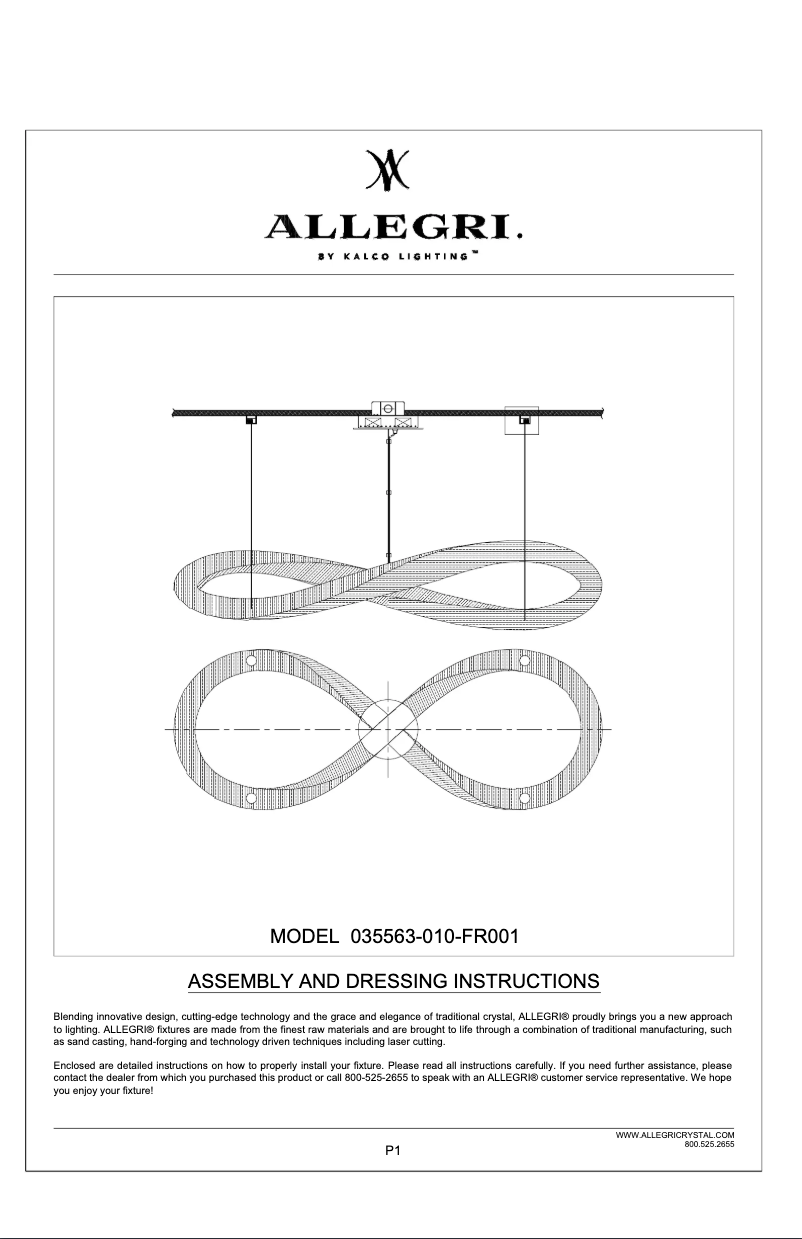 ALLEGRI.
BY KALCO LIGHTING™

MODEL 035563-010-FR001

ASSEMBLY AND DRESSING INSTRUCTIONS

Blending innovative design, cutting-edge technology and the grace and elegance of traditional crystal, ALLEGRI® proudly brings you a new approach to lighting. ALLEGRI® fixtures are made from the finest raw materials and are brought to life through a combination of traditional manufacturing, such as sand casting, hand-forging and technology driven techniques including laser cutting.

Enclosed are detailed instructions on how to properly install your fixture. Please read all instructions carefully. If you need further assistance, please contact the dealer from which you purchased this product or call 800-525-2655 to speak with an ALLEGRI® customer service representative. We hope you enjoy your fixture!

WWW.ALLEGRICRYSTAL.COM
800.525.2655

P1